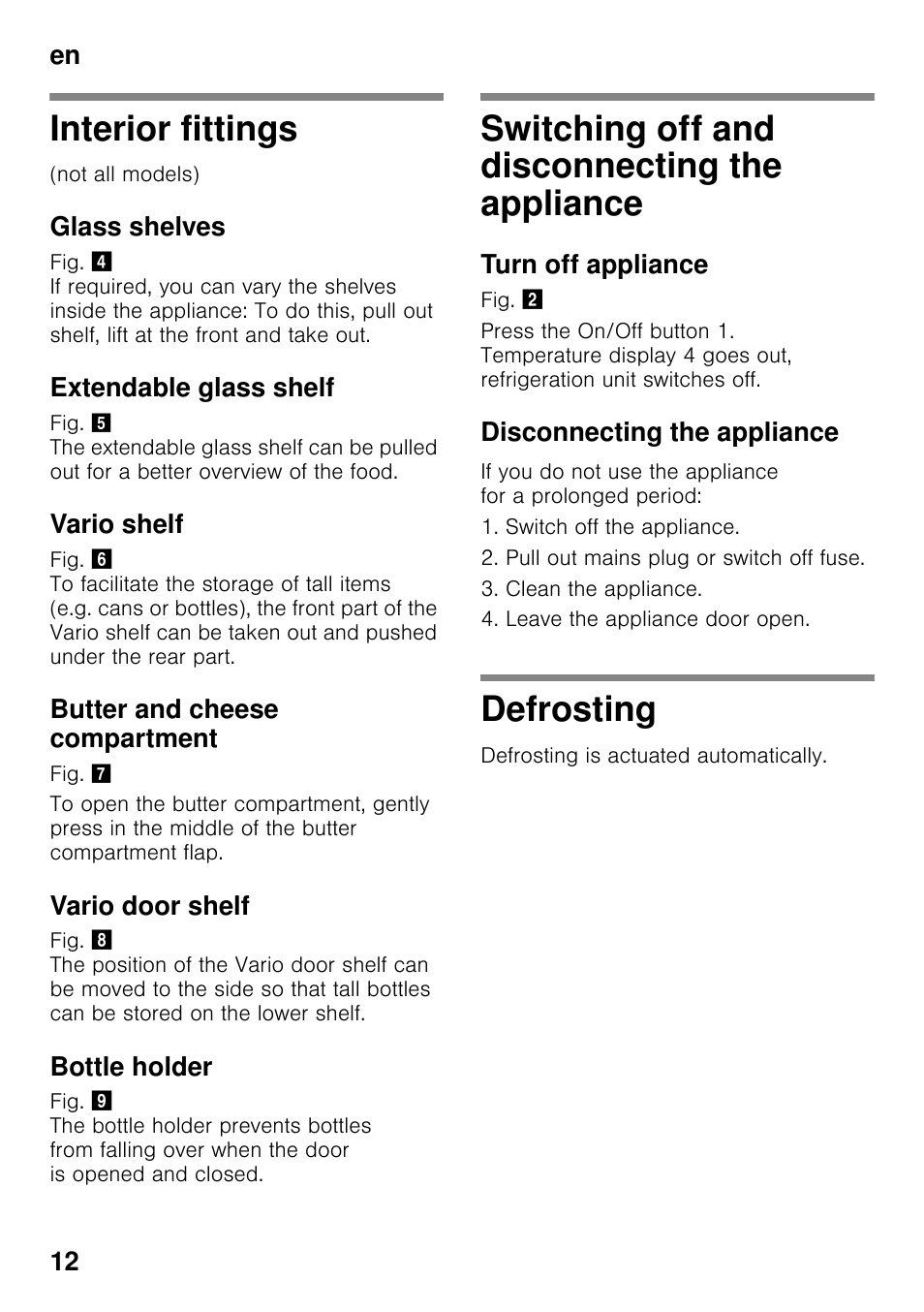 en

Interior fittings

(not all models)

Glass shelves

Fig. 4
If required, you can vary the shelves inside the appliance: To do this, pull out shelf, lift at the front and take out.

Extendable glass shelf

Fig. 5
The extendable glass shelf can be pulled out for a better overview of the food.

Vario shelf

Fig. 6
To facilitate the storage of tall items (e.g. cans or bottles), the front part of the Vario shelf can be taken out and pushed under the rear part.

Butter and cheese compartment

Fig. 7
To open the butter compartment, gently press in the middle of the butter compartment flap.

Vario door shelf

Fig. 8
The position of the Vario door shelf can be moved to the side so that tall bottles can be stored on the lower shelf.

Bottle holder

Fig. 9
The bottle holder prevents bottles from falling over when the door is opened and closed.

Switching off and disconnecting the appliance

Turn off appliance

Fig. 2
Press the On/Off button 1.
Temperature display 4 goes out, refrigeration unit switches off.

Disconnecting the appliance

If you do not use the appliance for a prolonged period:

1. Switch off the appliance.
2. Pull out mains plug or switch off fuse.
3. Clean the appliance.
4. Leave the appliance door open.

Defrosting

Defrosting is actuated automatically.

12